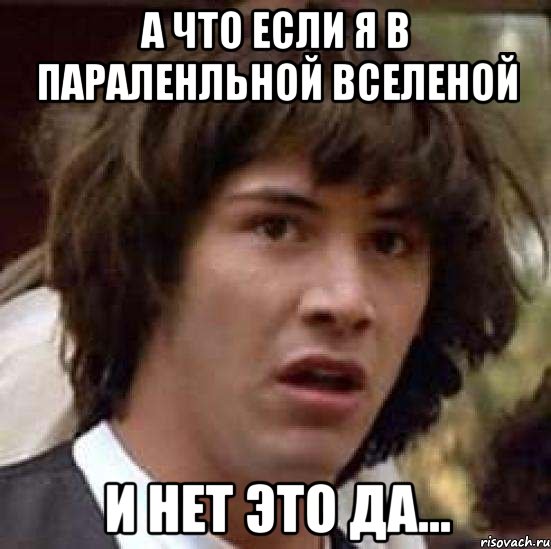 А ЧТО ЕСЛИ Я В ПАРАЛЕНЛЬНОЙ ВСЕЛЕНОЙ

И НЕТ ЭТО ДА...

risovach.ru